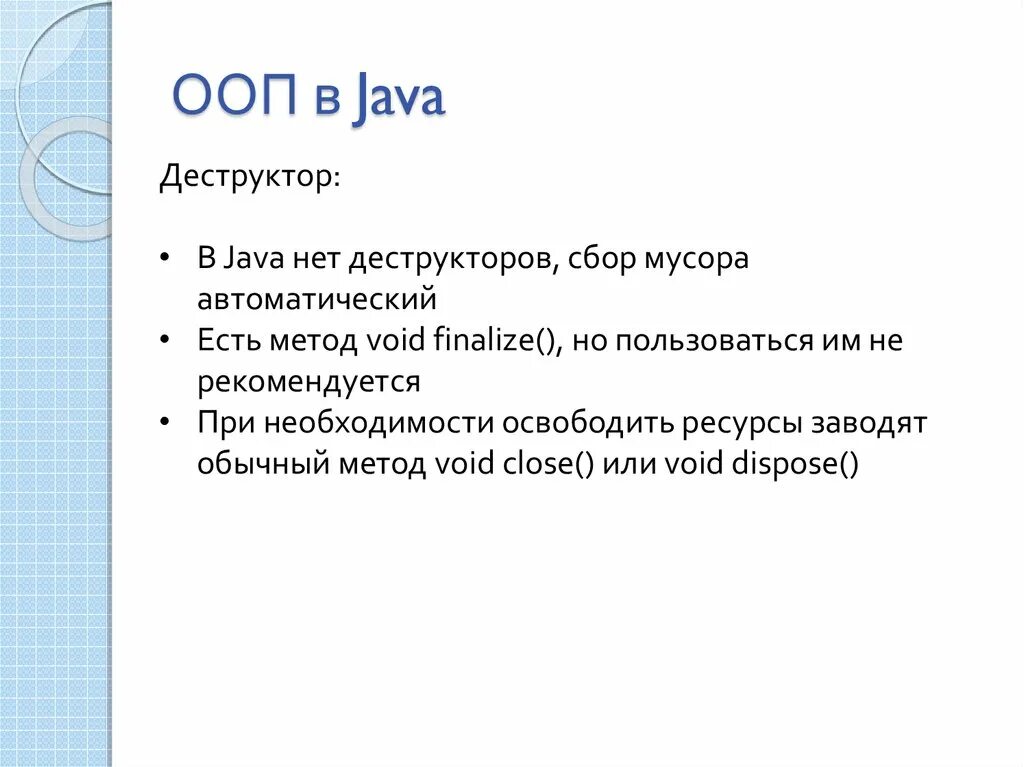 ООП в Java

Деструктор:

• В Java нет деструкторов, сбор мусора автоматический
• Есть метод void finalize(), но пользоваться им не рекомендуется
• При необходимости освободить ресурсы заводят обычный метод void close() или void dispose()